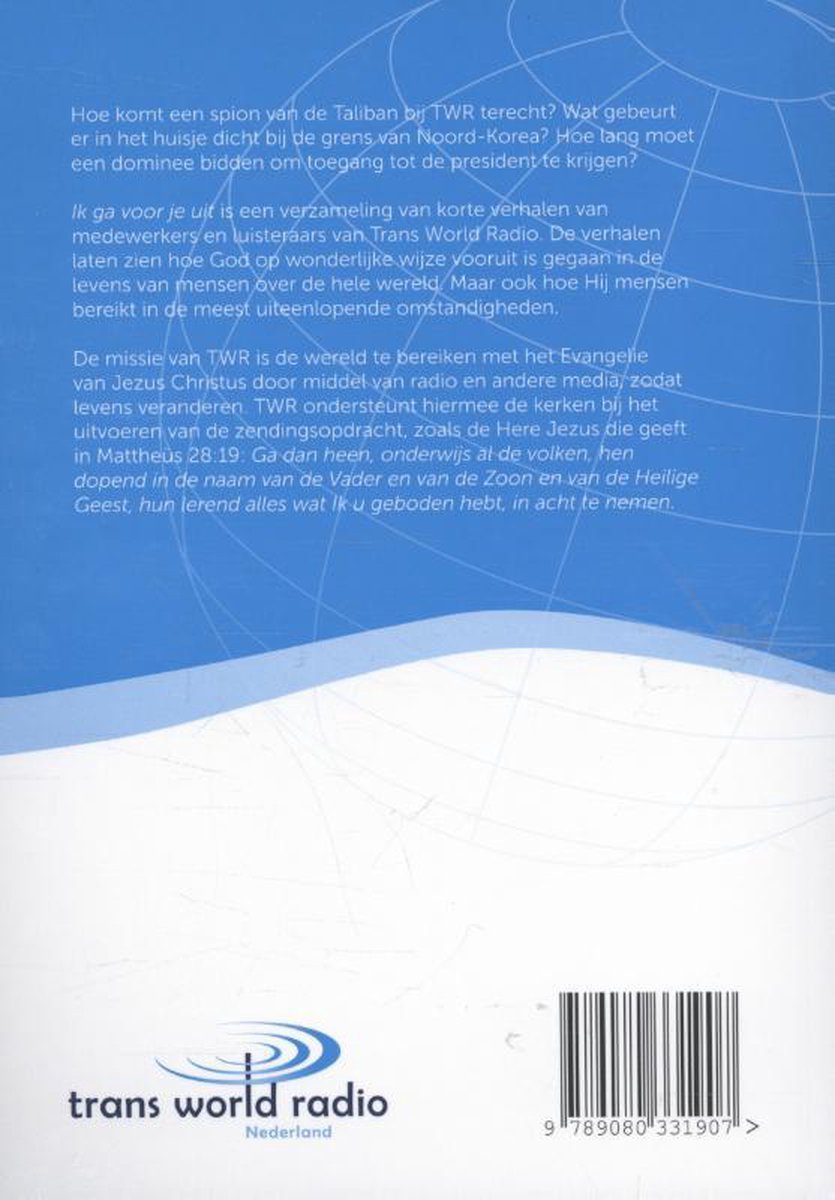 Hoe komt een spion van de Taliban bij TWR terecht? Wat gebeurt er in het huisje dicht bij de grens van Noord-Korea? Hoe lang moet een dominee bidden om toegang tot de president te krijgen?

Ik ga voor je uit is een verzameling van korte verhalen van medewerkers en luisteraars van Trans World Radio. De verhalen laten zien hoe God op wonderlijke wijze vooruit is gegaan in de levens van mensen over de hele wereld. Maar ook hoe Hij mensen bereikt in de meest uiteenlopende omstandigheden.

De missie van TWR is de wereld te bereiken met het Evangelie van Jezus Christus door middel van radio en andere media, zodat levens veranderen. TWR ondersteunt hiermee de kerken bij het uitvoeren van de zendingsopdracht, zoals de Here Jezus die geeft in Mattheüs 28:19: Ga dan heen, onderwijs al de volken, hen dopend in de naam van de Vader en van de Zoon en van de Heilige Geest, hun lerend alles wat Ik u geboden hebt, in acht te nemen.

trans world radio
Nederland

9 789080 331907 >